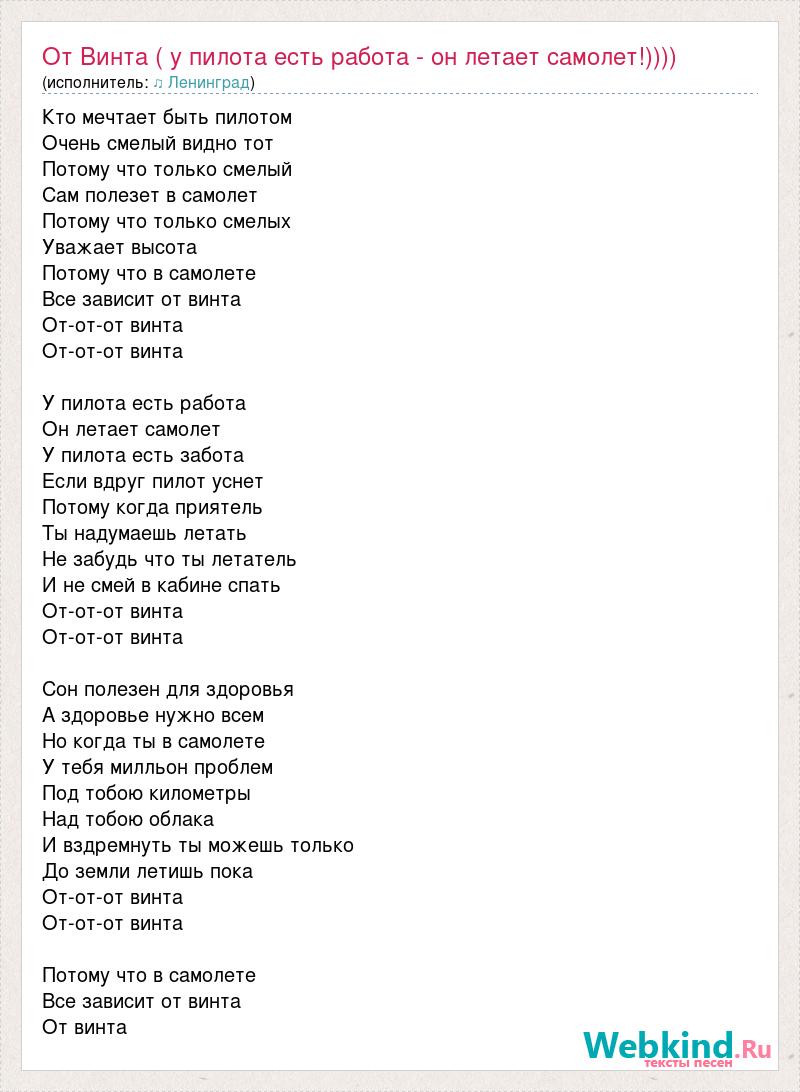 От Винта ( у пилота есть работа - он летает самолет!))))
(исполнитель: ♫ Ленинград)

Кто мечтает быть пилотом
Очень смелый видно тот
Потому что только смелый
Сам полезет в самолет
Потому что только смелых
Уважает высота
Потому что в самолете
Все зависит от винта
От-от-от винта
От-от-от винта

У пилота есть работа
Он летает самолет
У пилота есть забота
Если вдруг пилот уснет
Потому когда приятель
Ты надумаешь летать
Не забудь что ты летатель
И не смей в кабине спать
От-от-от винта
От-от-от винта

Сон полезен для здоровья
А здоровье нужно всем
Но когда ты в самолете
У тебя милльон проблем
Под тобою километры
Над тобою облака
И вздремнуть ты можешь только
До земли летишь пока
От-от-от винта
От-от-от винта

Потому что в самолете
Все зависит от винта
От винта

Webkind.Ru
тексты песен